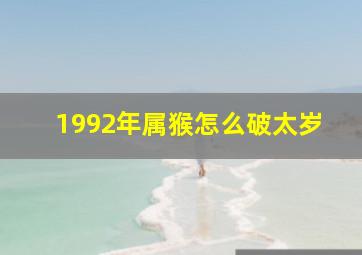 1992年属猴怎么破太岁